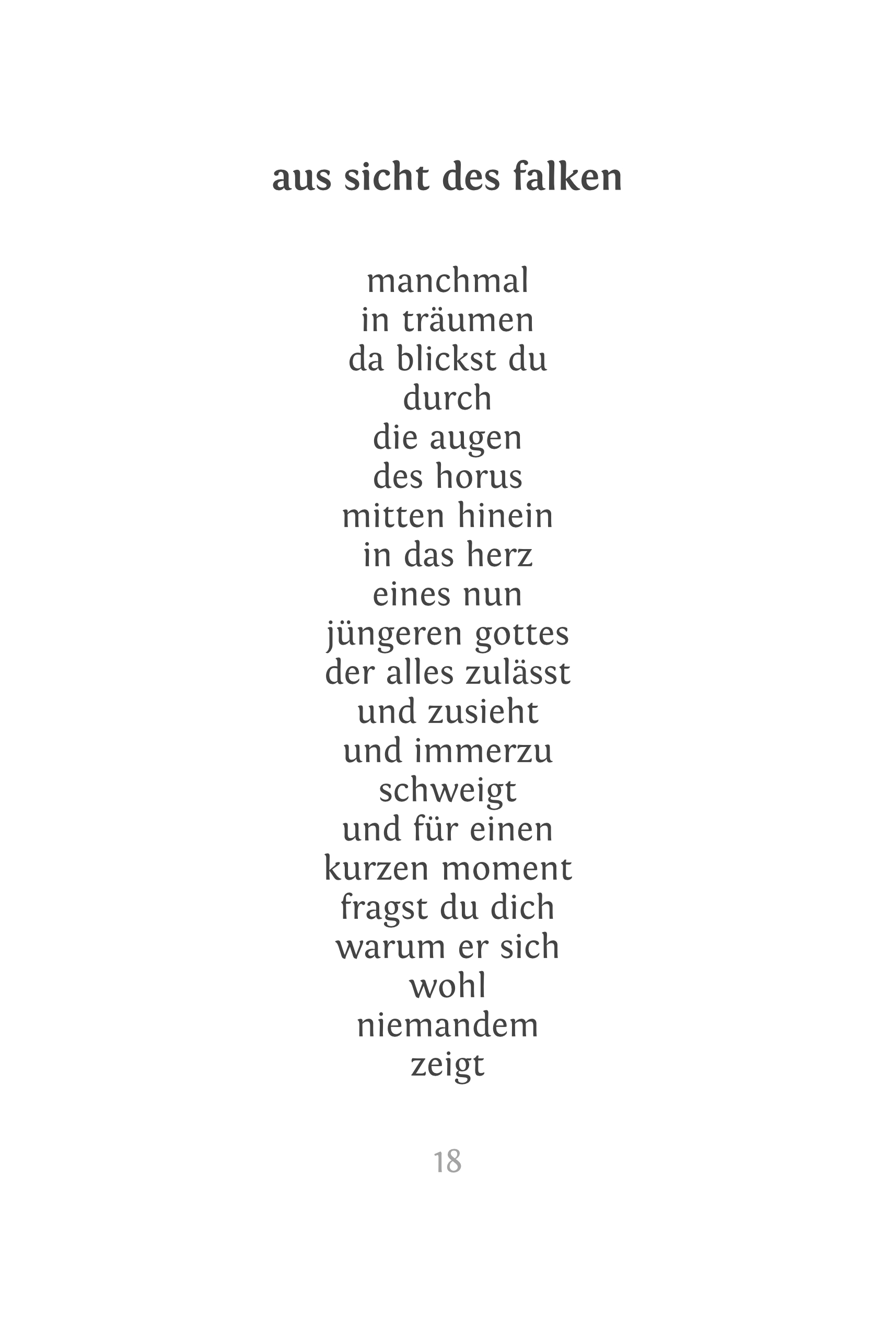 aus sicht des falken

manchmal
in träumen
da blickst du
durch
die augen
des horus
mitten hinein
in das herz
eines nun
jüngeren gottes
der alles zulässt
und zusieht
und immerzu
schweigt
und für einen
kurzen moment
fragst du dich
warum er sich
wohl
niemandem
zeigt

18